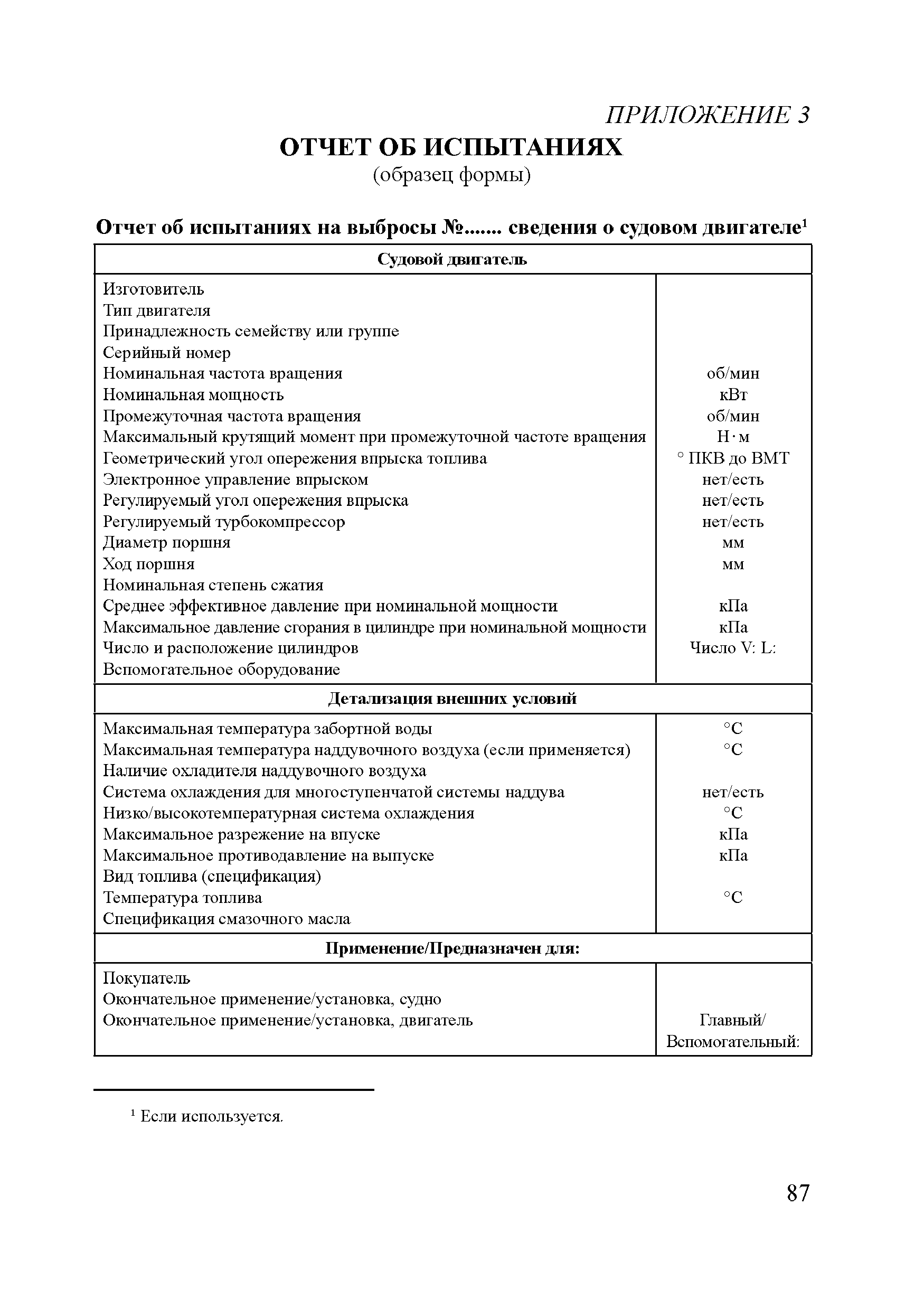 ПРИЛОЖЕНИЕ 3

ОТЧЕТ ОБ ИСПЫТАНИЯХ
(образец формы)

Отчет об испытаниях на выбросы №....... сведения о судовом двигателе$^1$

| Судовой двигатель | |
|---|---|
| Изготовитель | |
| Тип двигателя | |
| Принадлежность семейству или группе | |
| Серийный номер | |
| Номинальная частота вращения | об/мин |
| Номинальная мощность | кВт |
| Промежуточная частота вращения | об/мин |
| Максимальный крутящий момент при промежуточной частоте вращения | Н·м |
| Геометрический угол опережения впрыска топлива | ° ПКВ до ВМТ |
| Электронное управление впрыском | нет/есть |
| Регулируемый угол опережения впрыска | нет/есть |
| Регулируемый турбокомпрессор | нет/есть |
| Диаметр поршня | мм |
| Ход поршня | мм |
| Номинальная степень сжатия | |
| Среднее эффективное давление при номинальной мощности | кПа |
| Максимальное давление сгорания в цилиндре при номинальной мощности | кПа |
| Число и расположение цилиндров | Число V: L: |
| Вспомогательное оборудование | |
| **Детализация внешних условий** | |
| Максимальная температура забортной воды | °C |
| Максимальная температура наддувочного воздуха (если применяется) | °C |
| Наличие охладителя наддувочного воздуха | |
| Система охлаждения для многоступенчатой системы наддува | нет/есть |
| Низко/высокотемпературная система охлаждения | °C |
| Максимальное разрежение на впуске | кПа |
| Максимальное противодавление на выпуске | кПа |
| Вид топлива (спецификация) | |
| Температура топлива | °C |
| Спецификация смазочного масла | |
| **Применение/Предназначен для:** | |
| Покупатель | |
| Окончательное применение/установка, судно | |
| Окончательное применение/установка, двигатель | Главный/ Вспомогательный: |

$^1$ Если используется.

87